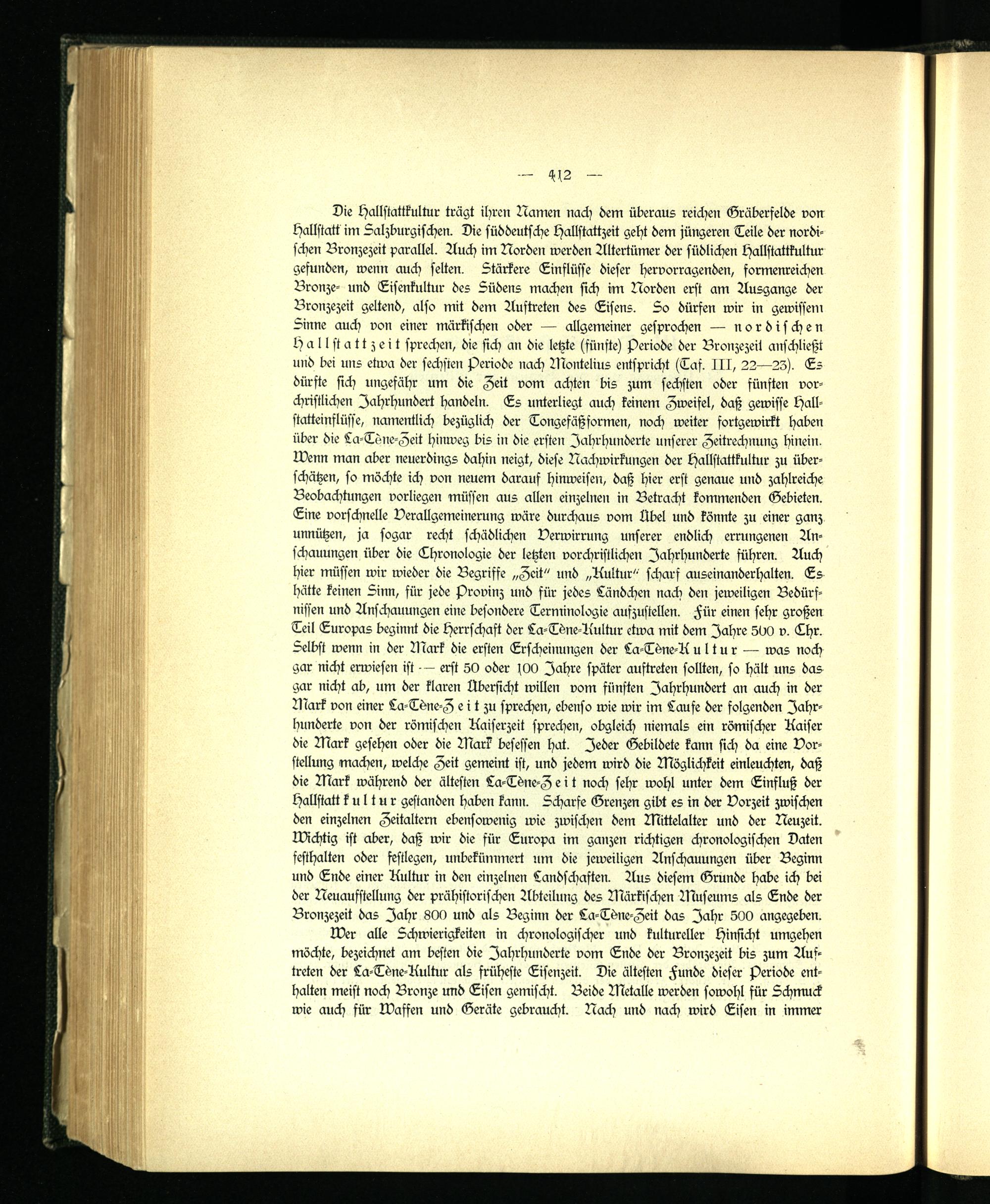 — 412 —

Die Hallstattkultur trägt ihren Namen nach dem überaus reichen Gräberfelde von Hallstatt im Salzburgischen. Die süddeutsche Hallstattzeit geht dem jüngeren Teile der nordischen Bronzezeit parallel. Auch im Norden werden Altertümer der südlichen Hallstattkultur gefunden, wenn auch selten. Stärkere Einflüsse dieser hervorragenden, formenreichen Bronze- und Eisenkultur des Südens machen sich im Norden erst am Ausgange der Bronzezeit geltend, also mit dem Auftreten des Eisens. So dürfen wir in gewissem Sinne auch von einer märkischen oder — allgemeiner gesprochen — nordischen Hallstattzeit sprechen, die sich an die letzte (fünfte) Periode der Bronzezeit anschließt und bei uns etwa der sechsten Periode nach Montelius entspricht (Taf. III, 22—23). Es dürfte sich ungefähr um die Zeit vom achten bis zum sechsten oder fünften vorchristlichen Jahrhundert handeln. Es unterliegt auch keinem Zweifel, daß gewisse Hallstatteinflüsse, namentlich bezüglich der Tongefäßformen, noch weiter fortgewirkt haben über die La-Tène-Zeit hinweg bis in die ersten Jahrhunderte unserer Zeitrechnung hinein. Wenn man aber neuerdings dahin neigt, diese Nachwirkungen der Hallstattkultur zu überschätzen, so möchte ich von neuem darauf hinweisen, daß hier erst genaue und zahlreiche Beobachtungen vorliegen müssen aus allen einzelnen in Betracht kommenden Gebieten. Eine vorschnelle Verallgemeinerung wäre durchaus vom Übel und könnte zu einer ganz unnützen, ja sogar recht schädlichen Verwirrung unserer endlich errungenen Anschauungen über die Chronologie der letzten vorchristlichen Jahrhunderte führen. Auch hier müssen wir wieder die Begriffe „Zeit" und „Kultur" scharf auseinanderhalten. Es hätte keinen Sinn, für jede Provinz und für jedes Ländchen nach den jeweiligen Bedürfnissen und Anschauungen eine besondere Terminologie aufzustellen. Für einen sehr großen Teil Europas beginnt die Herrschaft der La-Tène-Kultur etwa mit dem Jahre 500 v. Chr. Selbst wenn in der Mark die ersten Erscheinungen der La-Tène-Kultur — was noch gar nicht erwiesen ist — erst 50 oder 100 Jahre später auftreten sollten, so hält uns das gar nicht ab, um der klaren Übersicht willen vom fünften Jahrhundert an auch in der Mark von einer La-Tène-Zeit zu sprechen, ebenso wie wir im Laufe der folgenden Jahrhunderte von der römischen Kaiserzeit sprechen, obgleich niemals ein römischer Kaiser die Mark gesehen oder die Mark besessen hat. Jeder Gebildete kann sich da eine Vorstellung machen, welche Zeit gemeint ist, und jedem wird die Möglichkeit einleuchten, daß die Mark während der ältesten La-Tène-Zeit noch sehr wohl unter dem Einfluß der Hallstattkultur gestanden haben kann. Scharfe Grenzen gibt es in der Vorzeit zwischen den einzelnen Zeitaltern ebensowenig wie zwischen dem Mittelalter und der Neuzeit. Wichtig ist aber, daß wir die für Europa im ganzen richtigen chronologischen Daten festhalten oder festlegen, unbekümmert um die jeweiligen Anschauungen über Beginn und Ende einer Kultur in den einzelnen Landschaften. Aus diesem Grunde habe ich bei der Neuaufstellung der prähistorischen Abteilung des Märkischen Museums als Ende der Bronzezeit das Jahr 800 und als Beginn der La-Tène-Zeit das Jahr 500 angegeben.

Wer alle Schwierigkeiten in chronologischer und kultureller Hinsicht umgehen möchte, bezeichnet am besten die Jahrhunderte vom Ende der Bronzezeit bis zum Auftreten der La-Tène-Kultur als früheste Eisenzeit. Die ältesten Funde dieser Periode enthalten meist noch Bronze und Eisen gemischt. Beide Metalle werden sowohl für Schmuck wie auch für Waffen und Geräte gebraucht. Nach und nach wird Eisen in immer